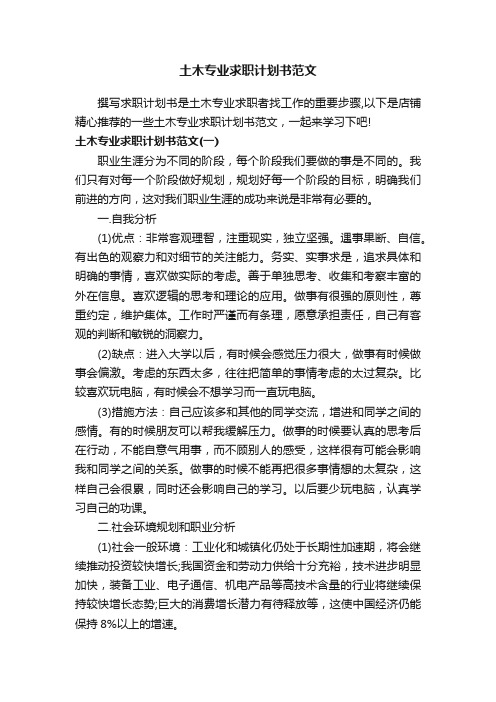 土木专业求职计划书范文

撰写求职计划书是土木专业求职者找工作的重要步骤,以下是店铺精心推荐的一些土木专业求职计划书范文，一起来学习下吧!

土木专业求职计划书范文(一)

职业生涯分为不同的阶段，每个阶段我们要做的事是不同的。我们只有对每一个阶段做好规划，规划好每一个阶段的目标，明确我们前进的方向，这对我们职业生涯的成功来说是非常有必要的。

一.自我分析

(1)优点：非常客观理智，注重现实，独立坚强。遇事果断、自信。有出色的观察力和对细节的关注能力。务实、实事求是，追求具体和明确的事情，喜欢做实际的考虑。善于单独思考、收集和考察丰富的外在信息。喜欢逻辑的思考和理论的应用。做事有很强的原则性，尊重约定，维护集体。工作时严谨而有条理，愿意承担责任，自己有客观的判断和敏锐的洞察力。

(2)缺点：进入大学以后，有时候会感觉压力很大，做事有时候做事会偏激。考虑的东西太多，往往把简单的事情考虑的太过复杂。比较喜欢玩电脑，有时候会不想学习而一直玩电脑。

(3)措施方法：自己应该多和其他的同学交流，增进和同学之间的感情。有的时候朋友可以帮我缓解压力。做事的时候要认真的思考后在行动，不能自意气用事，而不顾别人的感受，这样很有可能会影响我和同学之间的关系。做事的时候不能再把很多事情想的太复杂，这样自己会很累，同时还会影响自己的学习。以后要少玩电脑，认真学习自己的功课。

二.社会环境规划和职业分析

(1)社会一般环境：工业化和城镇化仍处于长期性加速期，将会继续推动投资较快增长;我国资金和劳动力供给十分充裕，技术进步明显加快，装备工业、电子通信、机电产品等高技术含量的行业将继续保持较快增长态势;巨大的消费增长潜力有待释放等，这使中国经济仍能保持 8%以上的增速。